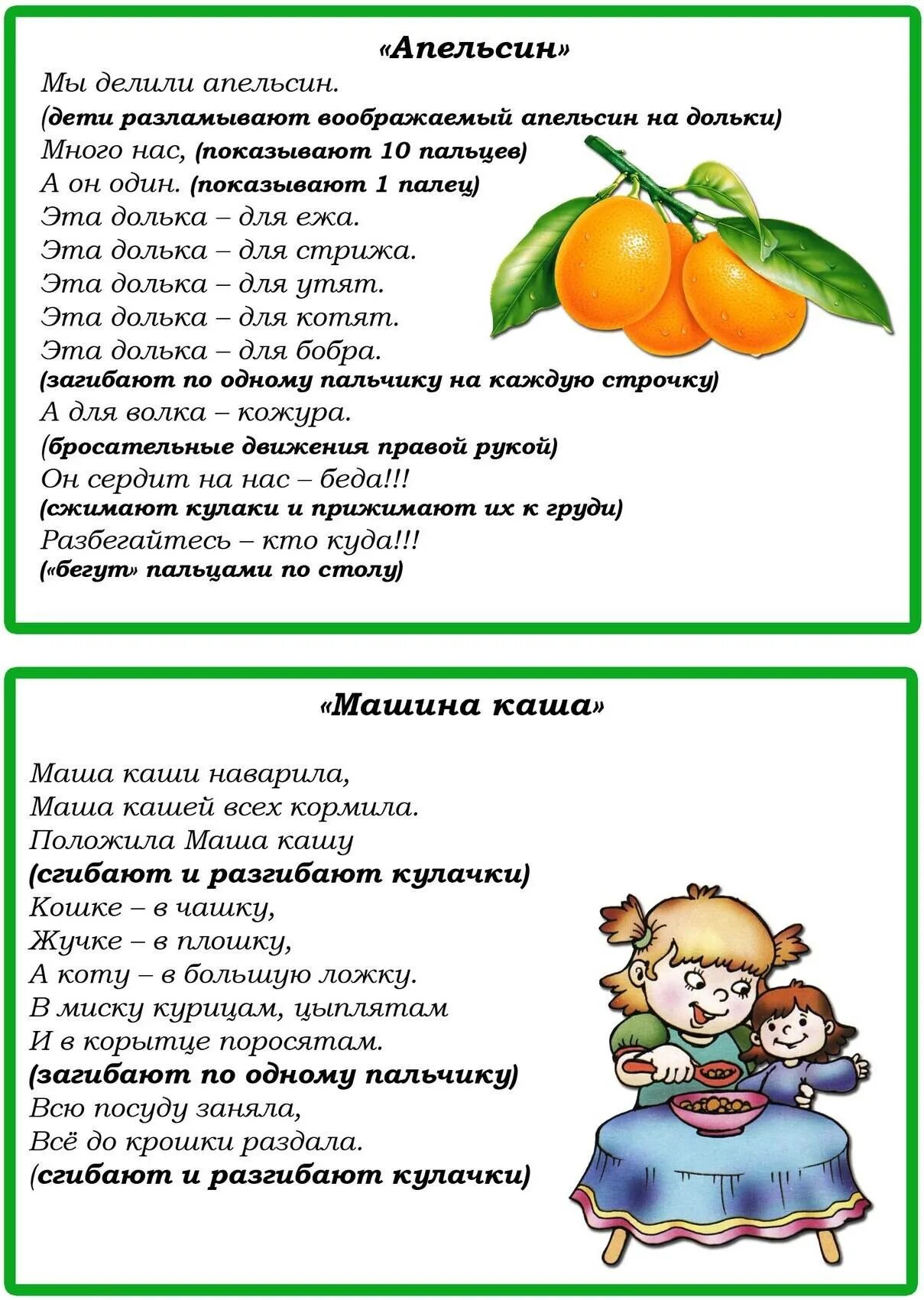 «Апельсин»

Мы делили апельсин.
(дети разламывают воображаемый апельсин на дольки)
Много нас, (показывают 10 пальцев)
А он один. (показывают 1 палец)
Эта долька – для ежа.
Эта долька – для стрижа.
Эта долька – для утят.
Эта долька – для котят.
Эта долька – для бобра.
(загибают по одному пальчику на каждую строчку)
А для волка – кожура.
(бросательные движения правой рукой)
Он сердит на нас – беда!!!
(сжимают кулаки и прижимают их к груди)
Разбегайтесь – кто куда!!!
(«бегут» пальцами по столу)

«Машина каша»

Маша каши наварила,
Маша кашей всех кормила.
Положила Маша кашу
(сгибают и разгибают кулачки)
Кошке – в чашку,
Жучке – в плошку,
А коту – в большую ложку.
В миску курицам, цыплятам
И в корытце поросятам.
(загибают по одному пальчику)
Всю посуду заняла,
Всё до крошки раздала.
(сгибают и разгибают кулачки)